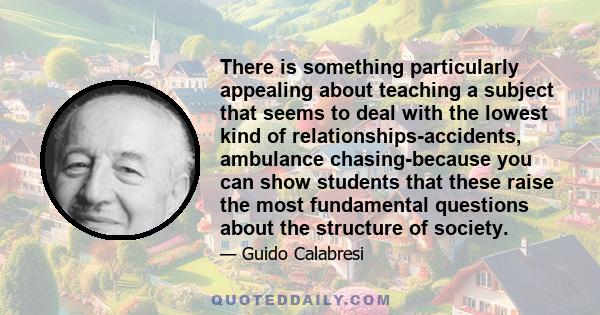 There is something particularly appealing about teaching a subject that seems to deal with the lowest kind of relationships-accidents, ambulance chasing-because you can show students that these raise the most fundamental questions about the structure of society.

— Guido Calabresi

QUOTEDDAILY.COM